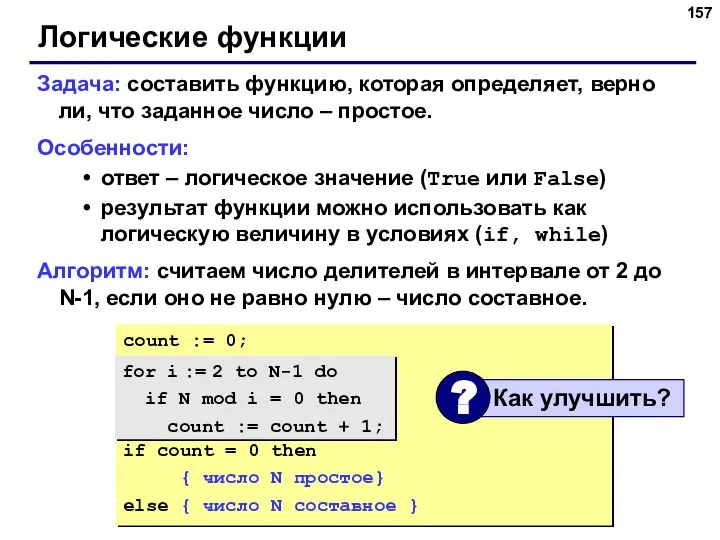 157

Логические функции

Задача: составить функцию, которая определяет, верно ли, что заданное число – простое.

Особенности:

• ответ – логическое значение (True или False)
• результат функции можно использовать как логическую величину в условиях (if, while)

Алгоритм: считаем число делителей в интервале от 2 до N-1, если оно не равно нулю – число составное.

count := 0;
for i := 2 to N-1 do
  if N mod i = 0 then
    count := count + 1;
if count = 0 then
    { число N простое}
else { число N составное }

?

Как улучшить?